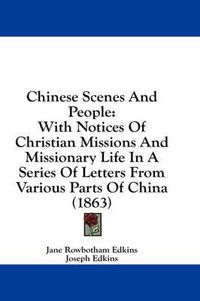 Chinese Scenes And People:
With Notices Of Christian Missions And Missionary Life In A Series Of Letters From Various Parts Of China
(1863)

Jane Rowbotham Edkins
Joseph Edkins